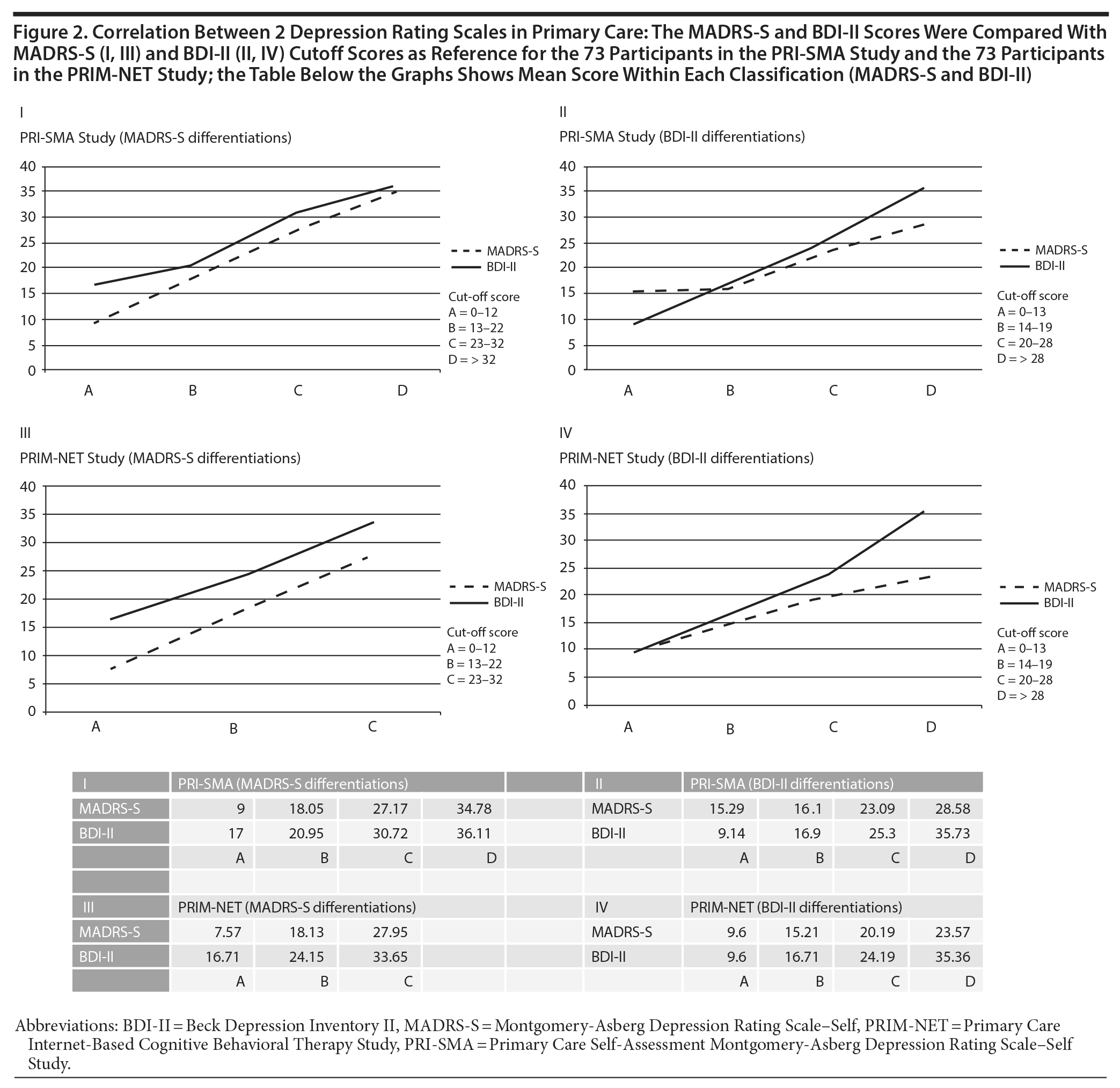 Figure 2. Correlation Between 2 Depression Rating Scales in Primary Care: The MADRS-S and BDI-II Scores Were Compared With MADRS-S (I, III) and BDI-II (II, IV) Cutoff Scores as Reference for the 73 Participants in the PRI-SMA Study and the 73 Participants in the PRIM-NET Study; the Table Below the Graphs Shows Mean Score Within Each Classification (MADRS-S and BDI-II)

I

PRI-SMA Study (MADRS-S differentiations)

40
35
30
25
20
15
10
5
0

A B C D

MADRS-S
BDI-II

Cut-off score
A = 0–12
B = 13–22
C = 23–32
D = > 32

II

PRI-SMA Study (BDI-II differentiations)

40
35
30
25
20
15
10
5
0

A B C D

MADRS-S
BDI-II

Cut-off score
A = 0–13
B = 14–19
C = 20–28
D = > 28

III

PRIM-NET Study (MADRS-S differentiations)

40
35
30
25
20
15
10
5
0

A B C

MADRS-S
BDI-II

Cut-off score
A = 0–12
B = 13–22
C = 23–32

IV

PRIM-NET Study (BDI-II differentiations)

40
35
30
25
20
15
10
5
0

A B C D

MADRS-S
BDI-II

Cut-off score
A = 0–13
B = 14–19
C = 20–28
D = > 28

| I | PRI-SMA (MADRS-S differentiations) | | | | | II | PRI-SMA (BDI-II differentiations) | | | |
|---|---|---|---|---|---|---|---|---|---|---|
| MADRS-S | 9 | 18.05 | 27.17 | 34.78 | | MADRS-S | 15.29 | 16.1 | 23.09 | 28.58 |
| BDI-II | 17 | 20.95 | 30.72 | 36.11 | | BDI-II | 9.14 | 16.9 | 25.3 | 35.73 |
| | A | B | C | D | | | A | B | C | D |
| | | | | | | | | | | |
| III | PRIM-NET (MADRS-S differentiations) | | | | | IV | PRIM-NET (BDI-II differentiations) | | | |
| MADRS-S | 7.57 | 18.13 | 27.95 | | | MADRS-S | 9.6 | 15.21 | 20.19 | 23.57 |
| BDI-II | 16.71 | 24.15 | 33.65 | | | BDI-II | 9.6 | 16.71 | 24.19 | 35.36 |
| | A | B | C | | | | A | B | C | D |

Abbreviations: BDI-II = Beck Depression Inventory II, MADRS-S = Montgomery-Asberg Depression Rating Scale–Self, PRIM-NET = Primary Care Internet-Based Cognitive Behavioral Therapy Study, PRI-SMA = Primary Care Self-Assessment Montgomery-Asberg Depression Rating Scale–Self Study.